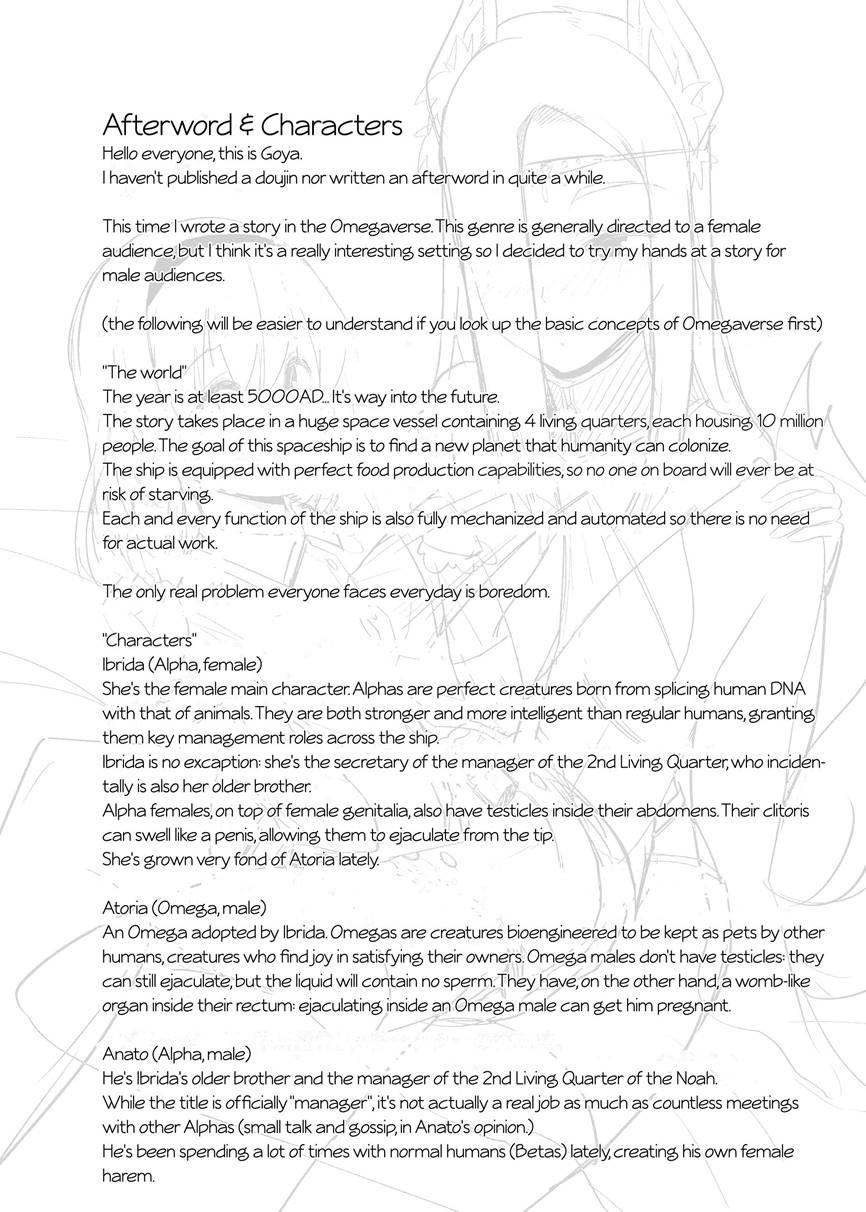 Afterword & Characters
Hello everyone, this is Goya.
I haven't published a doujin nor written an afterword in quite a while.

This time I wrote a story in the Omegaverse. This genre is generally directed to a female audience, but I think it's a really interesting setting, so I decided to try my hands at a story for male audiences.

(the following will be easier to understand if you look up the basic concepts of Omegaverse first)

"The world"
The year is at least 5000AD... It's way into the future.
The story takes place in a huge space vessel containing 4 living quarters, each housing 10 million people. The goal of this spaceship is to find a new planet that humanity can colonize.
The ship is equipped with perfect food production capabilities, so no one on board will ever be at risk of starving.
Each and every function of the ship is also fully mechanized and automated so there is no need for actual work.

The only real problem everyone faces everyday is boredom.

"Characters"
Ibrida (Alpha, female)
She's the female main character. Alphas are perfect creatures born from splicing human DNA with that of animals. They are both stronger and more intelligent than regular humans, granting them key management roles across the ship.
Ibrida is no excaption: she's the secretary of the manager of the 2nd Living Quarter, who incidentally is also her older brother.
Alpha females, on top of female genitalia, also have testicles inside their abdomens. Their clitoris can swell like a penis, allowing them to ejaculate from the tip.
She's grown very fond of Atoria lately.

Atoria (Omega, male)
An Omega adopted by Ibrida. Omegas are creatures bioengineered to be kept as pets by other humans, creatures who find joy in satisfying their owners. Omega males don't have testicles: they can still ejaculate, but the liquid will contain no sperm. They have, on the other hand, a womb-like organ inside their rectum: ejaculating inside an Omega male can get him pregnant.

Anato (Alpha, male)
He's Ibrida's older brother and the manager of the 2nd Living Quarter of the Noah.
While the title is officially "manager", it's not actually a real job as much as countless meetings with other Alphas (small talk and gossip, in Anato's opinion.)
He's been spending a lot of times with normal humans (Betas) lately, creating his own female harem.